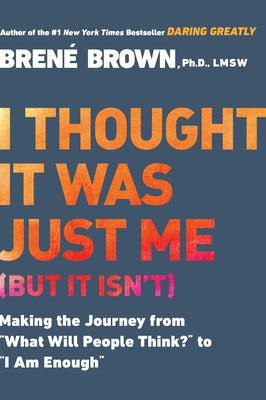 Author of the #1 New York Times Bestseller DARING GREATLY

BRENÉ BROWN, Ph.D., LMSW

I THOUGHT IT WAS JUST ME (BUT IT ISN'T)

Making the Journey from "What Will People Think?" to "I Am Enough"